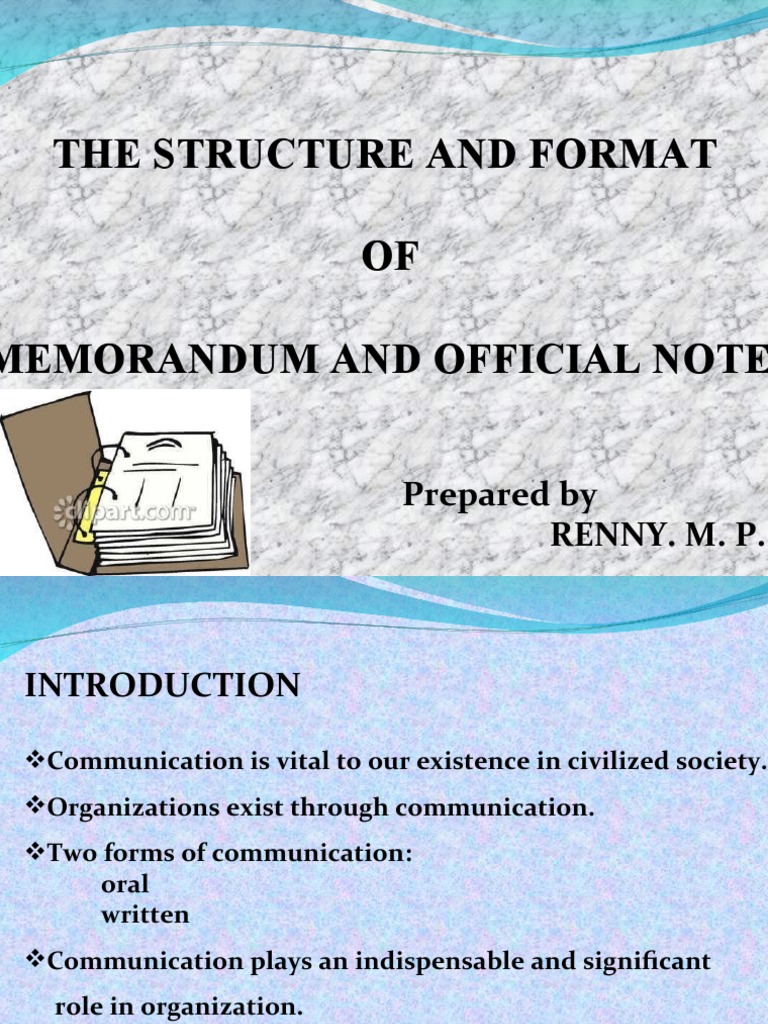 THE STRUCTURE AND FORMAT

OF

MEMORANDUM AND OFFICIAL NOTE

clipart.com

Prepared by
RENNY. M. P.

INTRODUCTION

❖Communication is vital to our existence in civilized society.

❖Organizations exist through communication.

❖Two forms of communication:
oral
written

❖Communication plays an indispensable and significant role in organization.